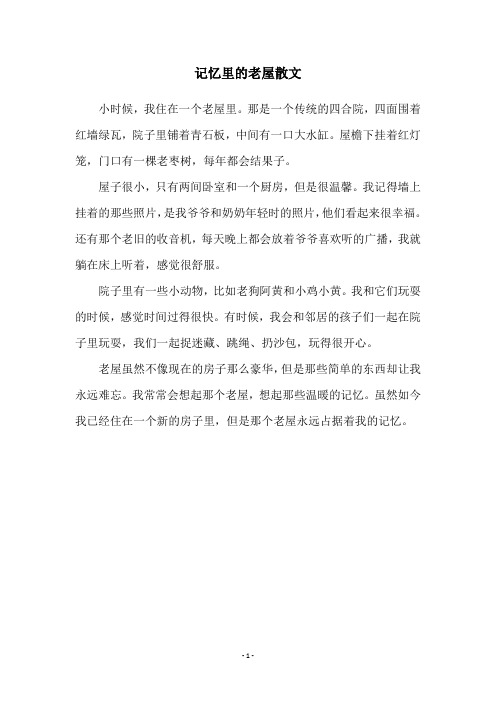 记忆里的老屋散文

小时候，我住在一个老屋里。那是一个传统的四合院，四面围着红墙绿瓦，院子里铺着青石板，中间有一口大水缸。屋檐下挂着红灯笼，门口有一棵老枣树，每年都会结果子。

屋子很小，只有两间卧室和一个厨房，但是很温馨。我记得墙上挂着的那些照片，是我爷爷和奶奶年轻时的照片，他们看起来很幸福。还有那个老旧的收音机，每天晚上都会放着爷爷喜欢听的广播，我就躺在床上听着，感觉很舒服。

院子里有一些小动物，比如老狗阿黄和小鸡小黄。我和它们玩耍的时候，感觉时间过得很快。有时候，我会和邻居的孩子们一起在院子里玩耍，我们一起捉迷藏、跳绳、扔沙包，玩得很开心。

老屋虽然不像现在的房子那么豪华，但是那些简单的东西却让我永远难忘。我常常会想起那个老屋，想起那些温暖的记忆。虽然如今我已经住在一个新的房子里，但是那个老屋永远占据着我的记忆。

- 1 -